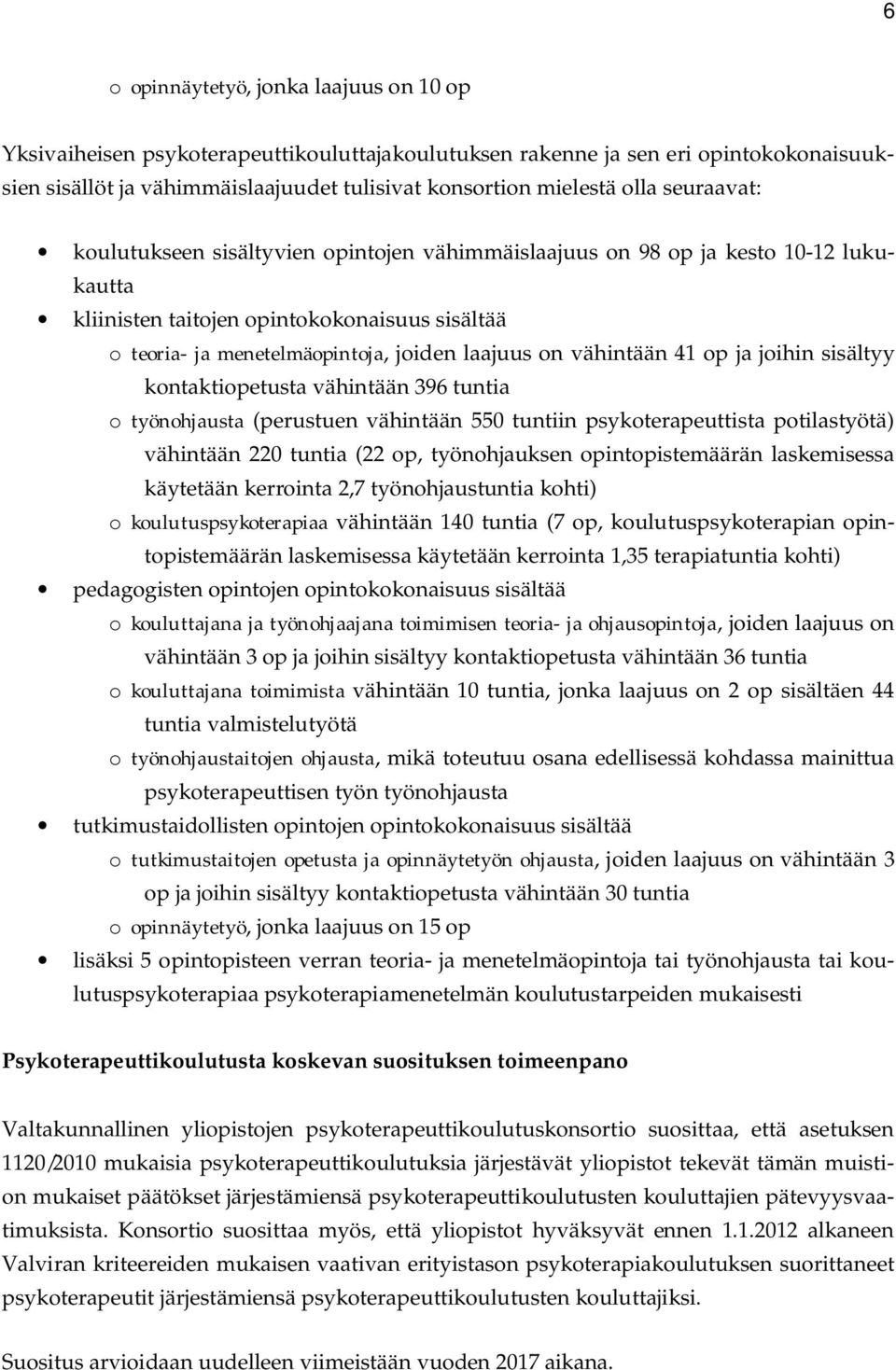 6

o opinnäytetyö, jonka laajuus on 10 op

Yksivaiheisen psykoterapeuttikouluttajakoulutuksen rakenne ja sen eri opintokokonaisuuksien sisällöt ja vähimmäislaajuudet tulisivat konsortion mielestä olla seuraavat:

• koulutukseen sisältyvien opintojen vähimmäislaajuus on 98 op ja kesto 10-12 lukukautta
• kliinisten taitojen opintokokonaisuus sisältää
o teoria- ja menetelmäopintoja, joiden laajuus on vähintään 41 op ja joihin sisältyy kontaktiopetusta vähintään 396 tuntia
o työnohjausta (perustuen vähintään 550 tuntiin psykoterapeuttista potilastyötä) vähintään 220 tuntia (22 op, työnohjauksen opintopistemäärän laskemisessa käytetään kerrointa 2,7 työnohjaustuntia kohti)
o koulutuspsykoterapiaa vähintään 140 tuntia (7 op, koulutuspsykoterapian opintopistemäärän laskemisessa käytetään kerrointa 1,35 terapiatuntia kohti)
• pedagogisten opintojen opintokokonaisuus sisältää
o kouluttajana ja työnohjaajana toimimisen teoria- ja ohjausopintoja, joiden laajuus on vähintään 3 op ja joihin sisältyy kontaktiopetusta vähintään 36 tuntia
o kouluttajana toimimista vähintään 10 tuntia, jonka laajuus on 2 op sisältäen 44 tuntia valmistelutyötä
o työnohjaustaitojen ohjausta, mikä toteutuu osana edellisessä kohdassa mainittua psykoterapeuttisen työn työnohjausta
• tutkimustaidollisten opintojen opintokokonaisuus sisältää
o tutkimustaitojen opetusta ja opinnäytetyön ohjausta, joiden laajuus on vähintään 3 op ja joihin sisältyy kontaktiopetusta vähintään 30 tuntia
o opinnäytetyö, jonka laajuus on 15 op
• lisäksi 5 opintopisteen verran teoria- ja menetelmäopintoja tai työnohjausta tai koulutuspsykoterapiaa psykoterapiamenetelmän koulutustarpeiden mukaisesti

Psykoterapeuttikoulutusta koskevan suosituksen toimeenpano

Valtakunnallinen yliopistojen psykoterapeuttikoulutuskonsortio suosittaa, että asetuksen 1120/2010 mukaisia psykoterapeuttikoulutuksia järjestävät yliopistot tekevät tämän muistion mukaiset päätökset järjestämiensä psykoterapeuttikoulutusten kouluttajien pätevyysvaatimuksista. Konsortio suosittaa myös, että yliopistot hyväksyvät ennen 1.1.2012 alkaneen Valviran kriteereiden mukaisen vaativan erityistason psykoterapiakoulutuksen suorittaneet psykoterapeutit järjestämiensä psykoterapeuttikoulutusten kouluttajiksi.

Suositus arvioidaan uudelleen viimeistään vuoden 2017 aikana.